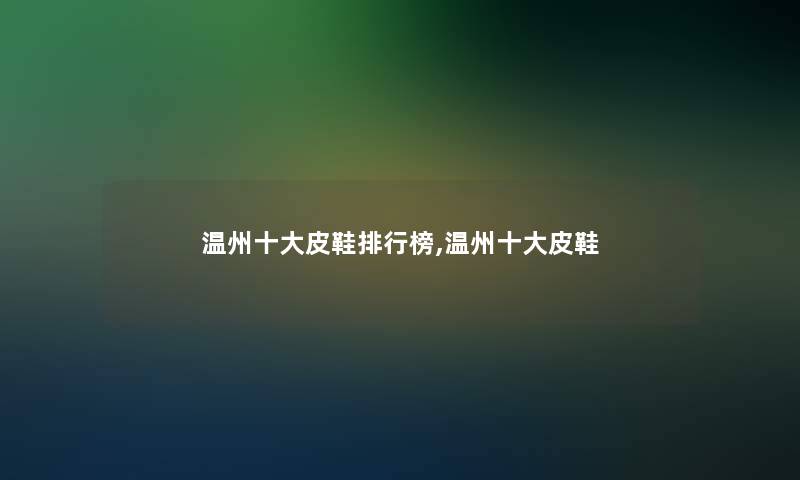 温州十大皮鞋排行榜,温州十大皮鞋